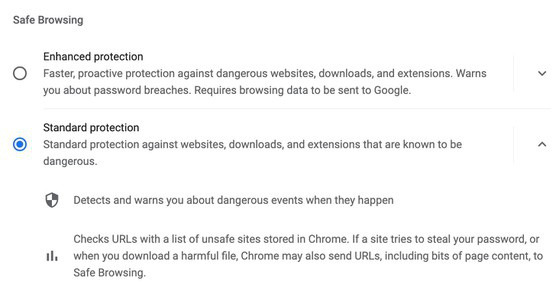 Safe Browsing

Enhanced protection
Faster, proactive protection against dangerous websites, downloads, and extensions. Warns you about password breaches. Requires browsing data to be sent to Google.

Standard protection
Standard protection against websites, downloads, and extensions that are known to be dangerous.

Detects and warns you about dangerous events when they happen

Checks URLs with a list of unsafe sites stored in Chrome. If a site tries to steal your password, or when you download a harmful file, Chrome may also send URLs, including bits of page content, to Safe Browsing.